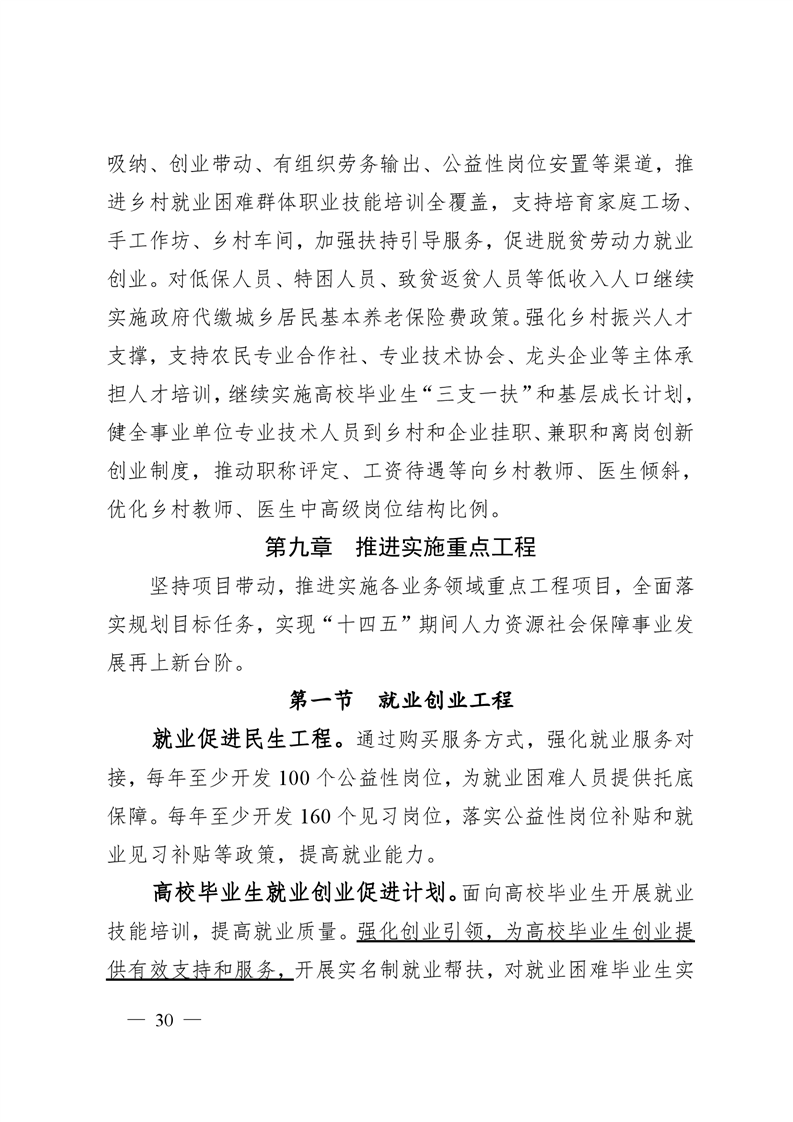 吸纳、创业带动、有组织劳务输出、公益性岗位安置等渠道，推进乡村就业困难群体职业技能培训全覆盖，支持培育家庭工场、手工作坊、乡村车间，加强扶持引导服务，促进脱贫劳动力就业创业。对低保人员、特困人员、致贫返贫人员等低收入人口继续实施政府代缴城乡居民基本养老保险费政策。强化乡村振兴人才支撑，支持农民专业合作社、专业技术协会、龙头企业等主体承担人才培训，继续实施高校毕业生“三支一扶”和基层成长计划，健全事业单位专业技术人员到乡村和企业挂职、兼职和离岗创新创业制度，推动职称评定、工资待遇等向乡村教师、医生倾斜，优化乡村教师、医生中高级岗位结构比例。

第九章 推进实施重点工程

坚持项目带动，推进实施各业务领域重点工程项目，全面落实规划目标任务，实现“十四五”期间人力资源社会保障事业发展再上新台阶。

第一节 就业创业工程

就业促进民生工程。通过购买服务方式，强化就业服务对接，每年至少开发 100 个公益性岗位，为就业困难人员提供托底保障。每年至少开发 160 个见习岗位，落实公益性岗位补贴和就业见习补贴等政策，提高就业能力。

高校毕业生就业创业促进计划。面向高校毕业生开展就业技能培训，提高就业质量。强化创业引领，为高校毕业生创业提供有效支持和服务，开展实名制就业帮扶，对就业困难毕业生实

— 30 —